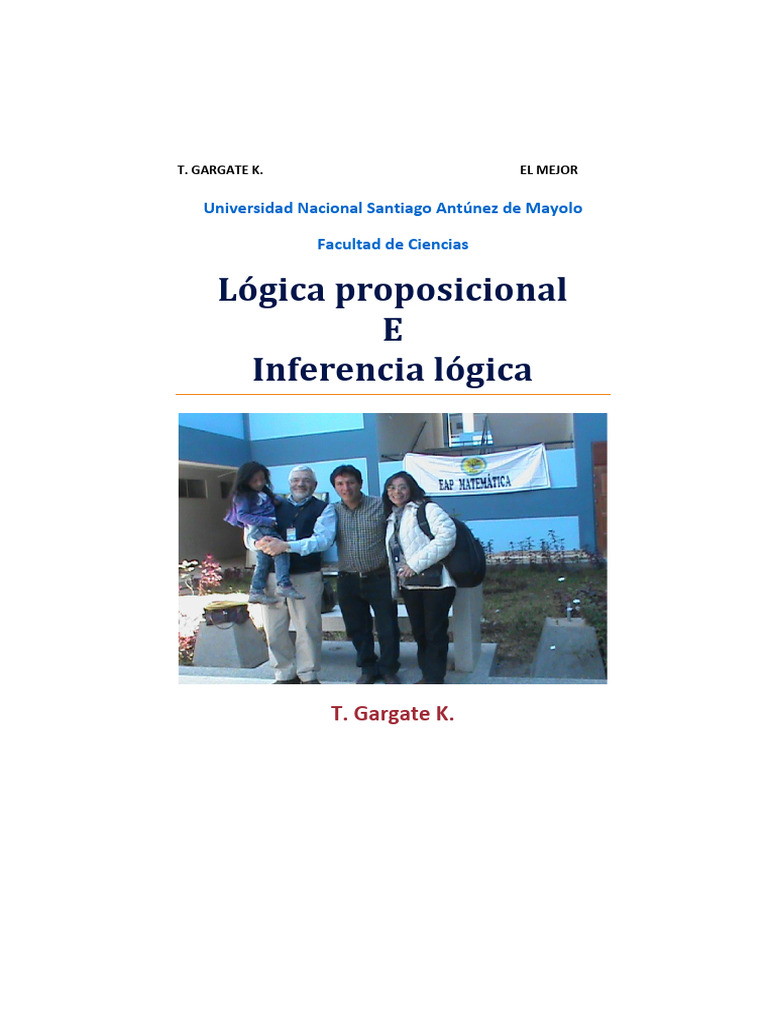 T. GARGATE K. EL MEJOR

Universidad Nacional Santiago Antúnez de Mayolo

Facultad de Ciencias

Lógica proposicional
E
Inferencia lógica

EAP MATEMÁTICA

T. Gargate K.